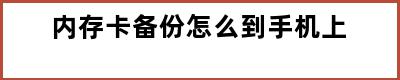 内存卡备份怎么到手机上